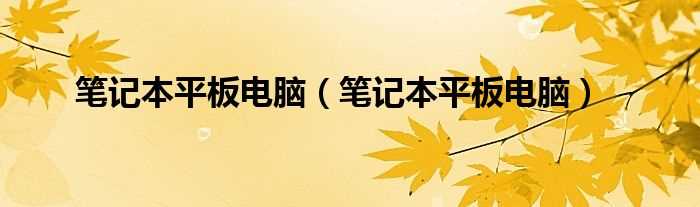 笔记本平板电脑（笔记本平板电脑）